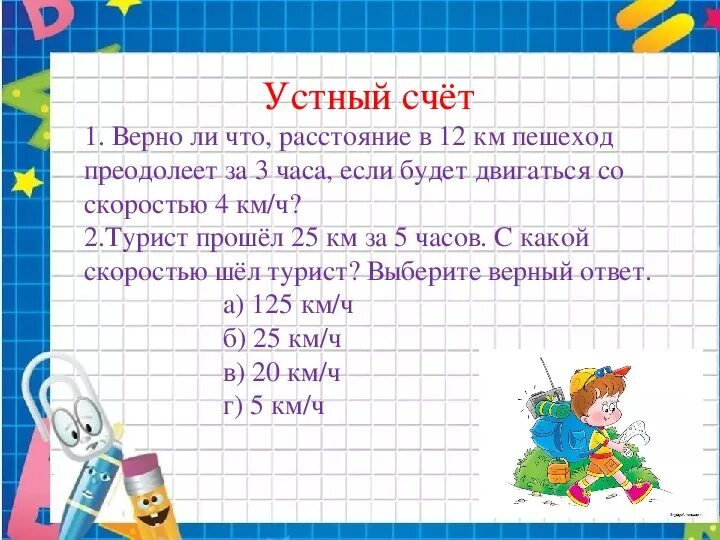 Устный счёт

1. Верно ли что, расстояние в 12 км пешеход преодолеет за 3 часа, если будет двигаться со скоростью 4 км/ч?

2.Турист прошёл 25 км за 5 часов. С какой скоростью шёл турист? Выберите верный ответ.

а) 125 км/ч

б) 25 км/ч

в) 20 км/ч

г) 5 км/ч